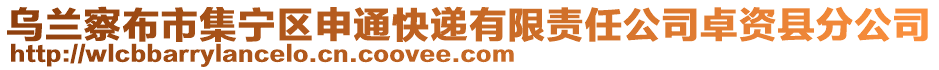 乌兰察布市集宁区申通快递有限责任公司卓资县分公司
http://wlcbbarrylancelo.cn.coovee.com